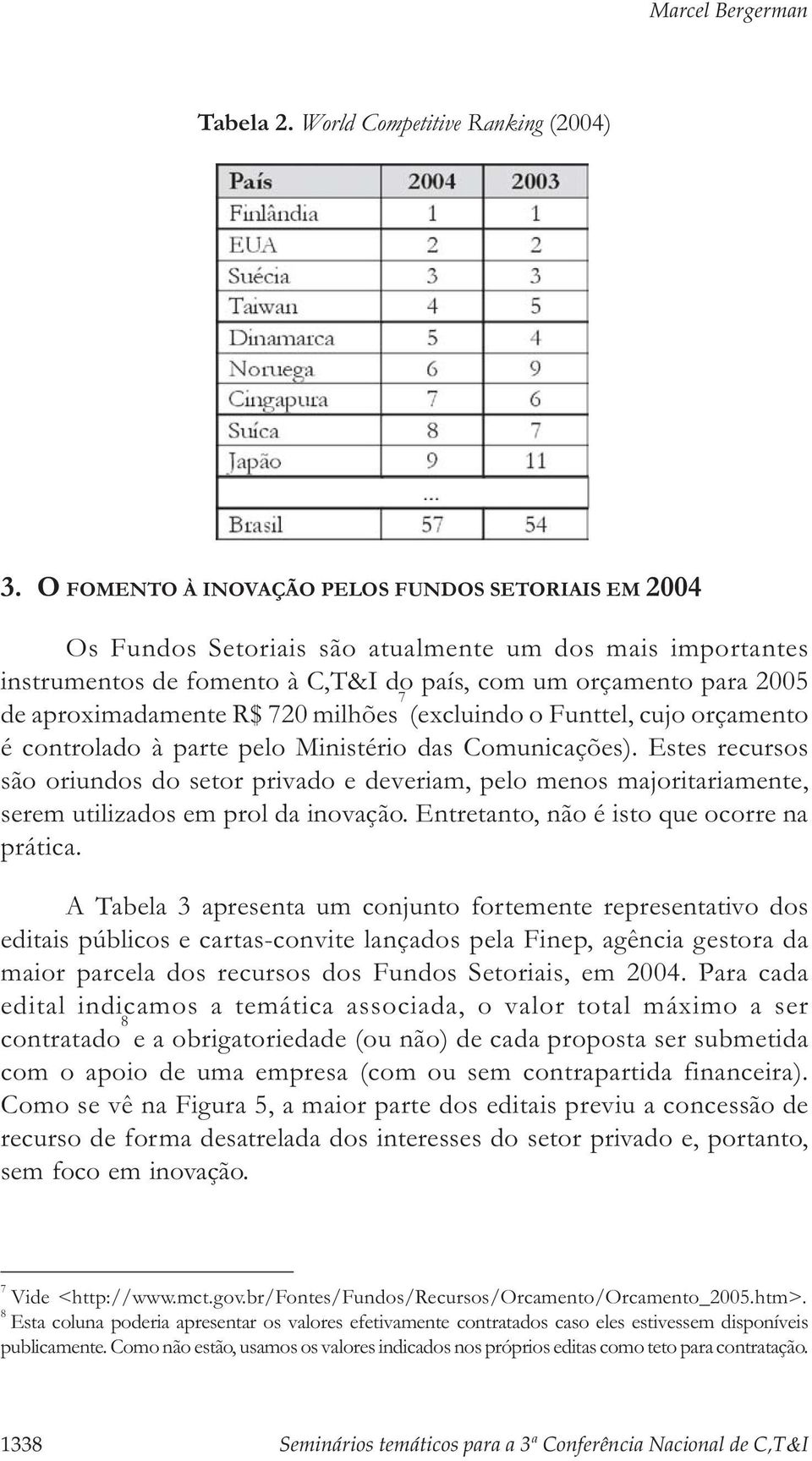 Marcel Bergerman

Tabela 2. World Competitive Ranking (2004)

| País | 2004 | 2003 |
|---|---|---|
| Finlândia | 1 | 1 |
| EUA | 2 | 2 |
| Suécia | 3 | 3 |
| Taiwan | 4 | 5 |
| Dinamarca | 5 | 4 |
| Noruega | 6 | 9 |
| Cingapura | 7 | 6 |
| Suíca | 8 | 7 |
| Japão | 9 | 11 |
| | ... | |
| Brasil | 57 | 54 |

3. O FOMENTO À INOVAÇÃO PELOS FUNDOS SETORIAIS EM 2004

Os Fundos Setoriais são atualmente um dos mais importantes instrumentos de fomento à C,T&I do país, com um orçamento para 2005 de aproximadamente R$ 720 milhões$^7$ (excluindo o Funttel, cujo orçamento é controlado à parte pelo Ministério das Comunicações). Estes recursos são oriundos do setor privado e deveriam, pelo menos majoritariamente, serem utilizados em prol da inovação. Entretanto, não é isto que ocorre na prática.

A Tabela 3 apresenta um conjunto fortemente representativo dos editais públicos e cartas-convite lançados pela Finep, agência gestora da maior parcela dos recursos dos Fundos Setoriais, em 2004. Para cada edital indicamos a temática associada, o valor total máximo a ser contratado$^8$ e a obrigatoriedade (ou não) de cada proposta ser submetida com o apoio de uma empresa (com ou sem contrapartida financeira). Como se vê na Figura 5, a maior parte dos editais previu a concessão de recurso de forma desatrelada dos interesses do setor privado e, portanto, sem foco em inovação.

$^7$ Vide <http://www.mct.gov.br/Fontes/Fundos/Recursos/Orcamento/Orcamento_2005.htm>.
$^8$ Esta coluna poderia apresentar os valores efetivamente contratados caso eles estivessem disponíveis publicamente. Como não estão, usamos os valores indicados nos próprios editas como teto para contratação.

1338 Seminários temáticos para a 3ª Conferência Nacional de C,T&I